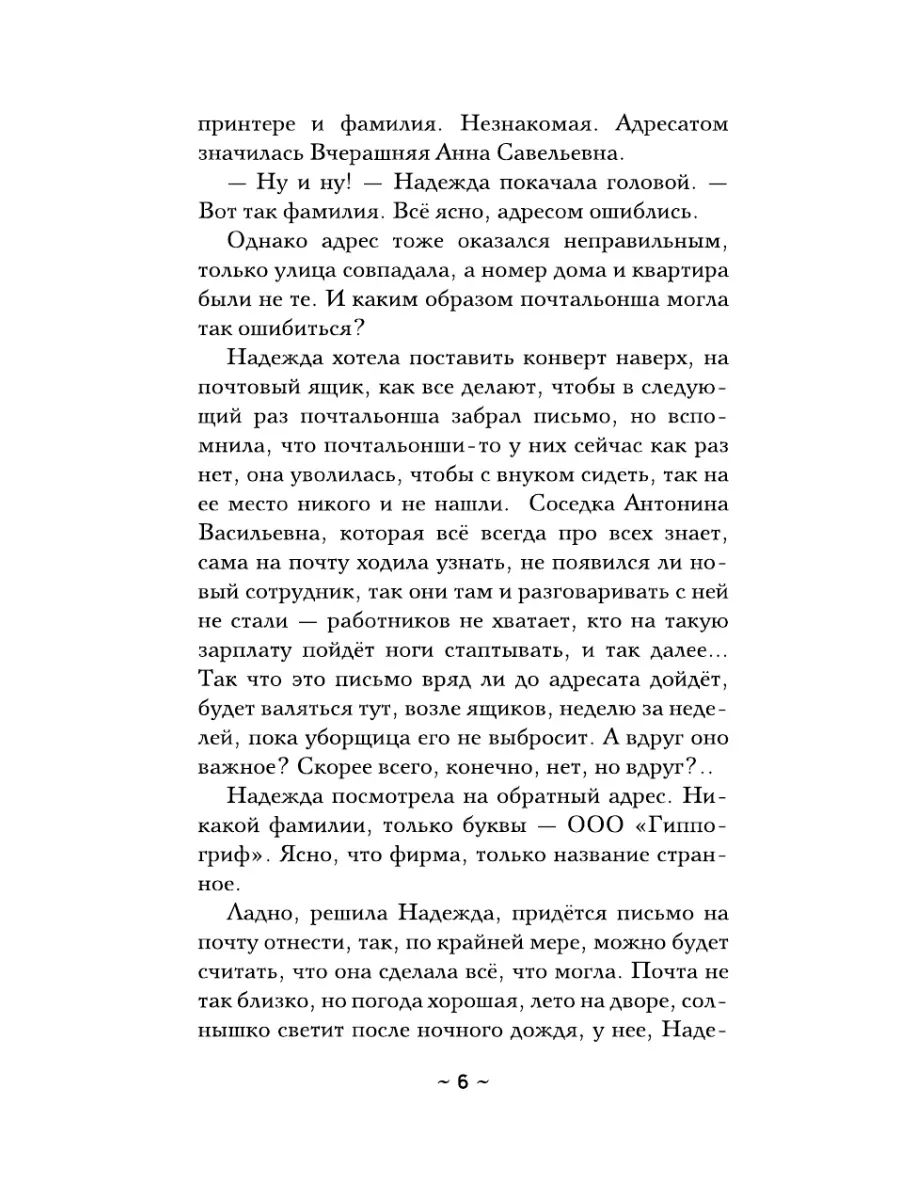 принтере и фамилия. Незнакомая. Адресатом значилась Вчерашняя Анна Савельевна.

— Ну и ну! — Надежда покачала головой. — Вот так фамилия. Всё ясно, адресом ошиблись.

Однако адрес тоже оказался неправильным, только улица совпадала, а номер дома и квартира были не те. И каким образом почтальонша могла так ошибиться?

Надежда хотела поставить конверт наверх, на почтовый ящик, как все делают, чтобы в следующий раз почтальонша забрал письмо, но вспомнила, что почтальонши-то у них сейчас как раз нет, она уволилась, чтобы с внуком сидеть, так на ее место никого и не нашли. Соседка Антонина Васильевна, которая всё всегда про всех знает, сама на почту ходила узнать, не появился ли новый сотрудник, так они там и разговаривать с ней не стали — работников не хватает, кто на такую зарплату пойдёт ноги стаптывать, и так далее… Так что это письмо вряд ли до адресата дойдёт, будет валяться тут, возле ящиков, неделю за неделей, пока уборщица его не выбросит. А вдруг оно важное? Скорее всего, конечно, нет, но вдруг?..

Надежда посмотрела на обратный адрес. Никакой фамилии, только буквы — ООО «Гиппогриф». Ясно, что фирма, только название странное.

Ладно, решила Надежда, придётся письмо на почту отнести, так, по крайней мере, можно будет считать, что она сделала всё, что могла. Почта не так близко, но погода хорошая, лето на дворе, солнышко светит после ночного дождя, у нее, Наде-

~ 6 ~